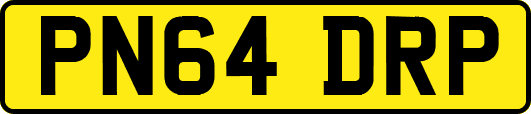 PN64 DRP